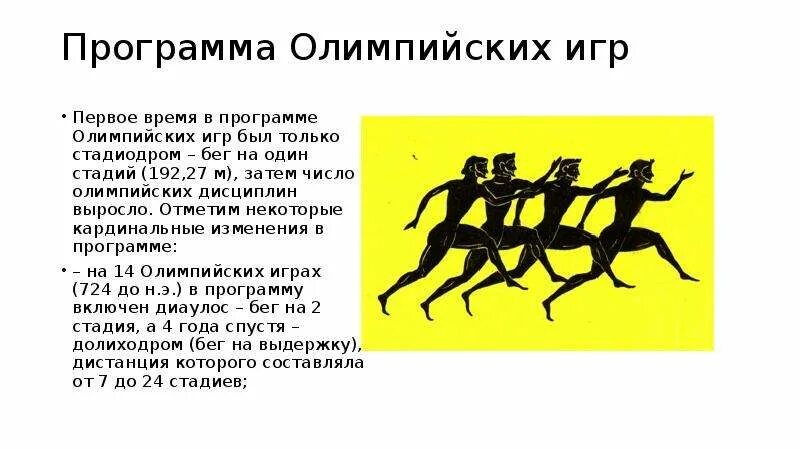 Программа Олимпийских игр

• Первое время в программе Олимпийских игр был только стадиодром – бег на один стадий (192,27 м), затем число олимпийских дисциплин выросло. Отметим некоторые кардинальные изменения в программе:

• – на 14 Олимпийских играх (724 до н.э.) в программу включен диаулос – бег на 2 стадия, а 4 года спустя – долиходром (бег на выдержку), дистанция которого составляла от 7 до 24 стадиев;